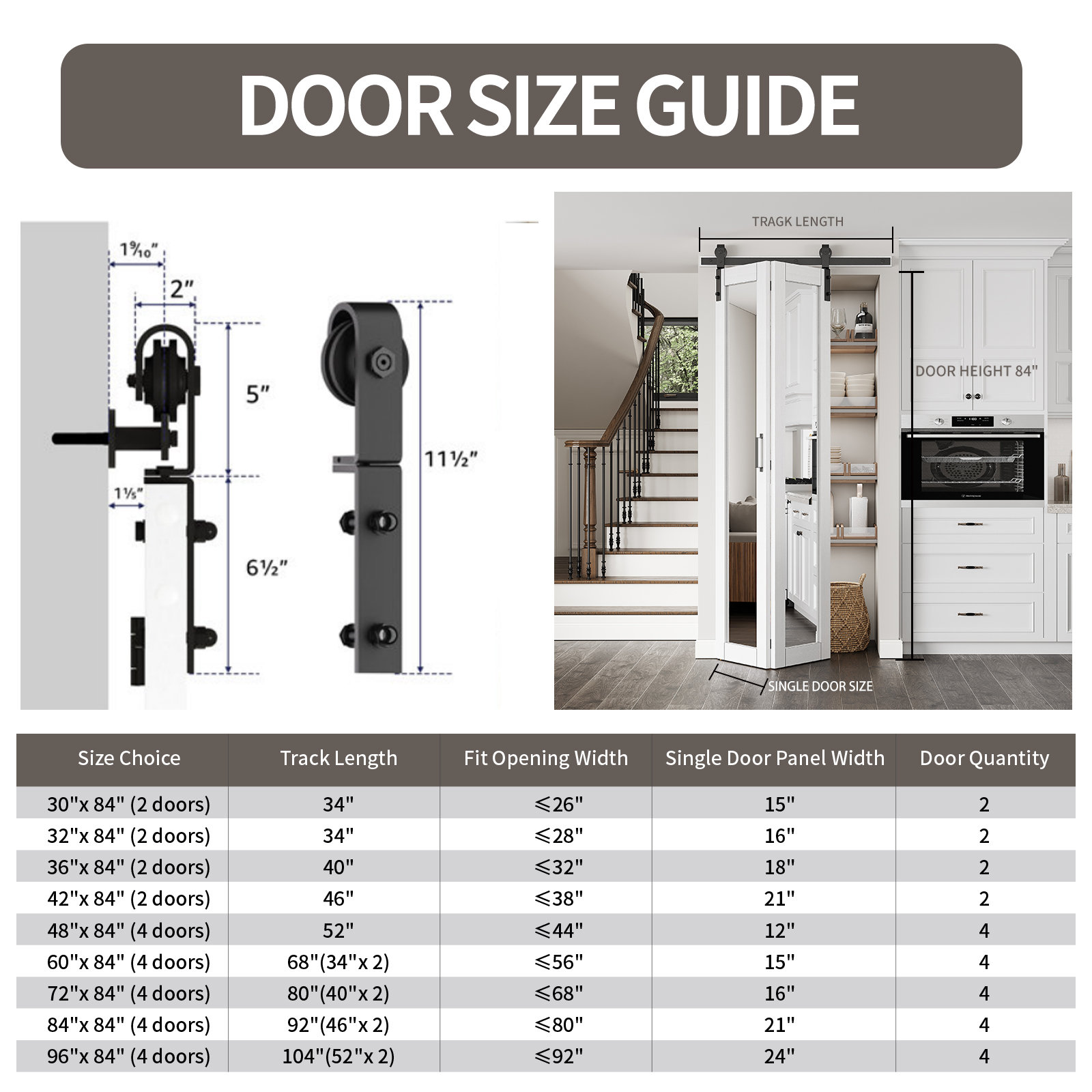 DOOR SIZE GUIDE

1⁹⁄₁₀"
2"
5"
1⅕"
6½"
11½"

TRAGK LENGTH
DOOR HEIGHT 84"
SINGLE DOOR SIZE

| Size Choice | Track Length | Fit Opening Width | Single Door Panel Width | Door Quantity |
|---|---|---|---|---|
| 30"x 84" (2 doors) | 34" | ⩽26" | 15" | 2 |
| 32"x 84" (2 doors) | 34" | ⩽28" | 16" | 2 |
| 36"x 84" (2 doors) | 40" | ⩽32" | 18" | 2 |
| 42"x 84" (2 doors) | 46" | ⩽38" | 21" | 2 |
| 48"x 84" (4 doors) | 52" | ⩽44" | 12" | 4 |
| 60"x 84" (4 doors) | 68"(34"x 2) | ⩽56" | 15" | 4 |
| 72"x 84" (4 doors) | 80"(40"x 2) | ⩽68" | 16" | 4 |
| 84"x 84" (4 doors) | 92"(46"x 2) | ⩽80" | 21" | 4 |
| 96"x 84" (4 doors) | 104"(52"x 2) | ⩽92" | 24" | 4 |